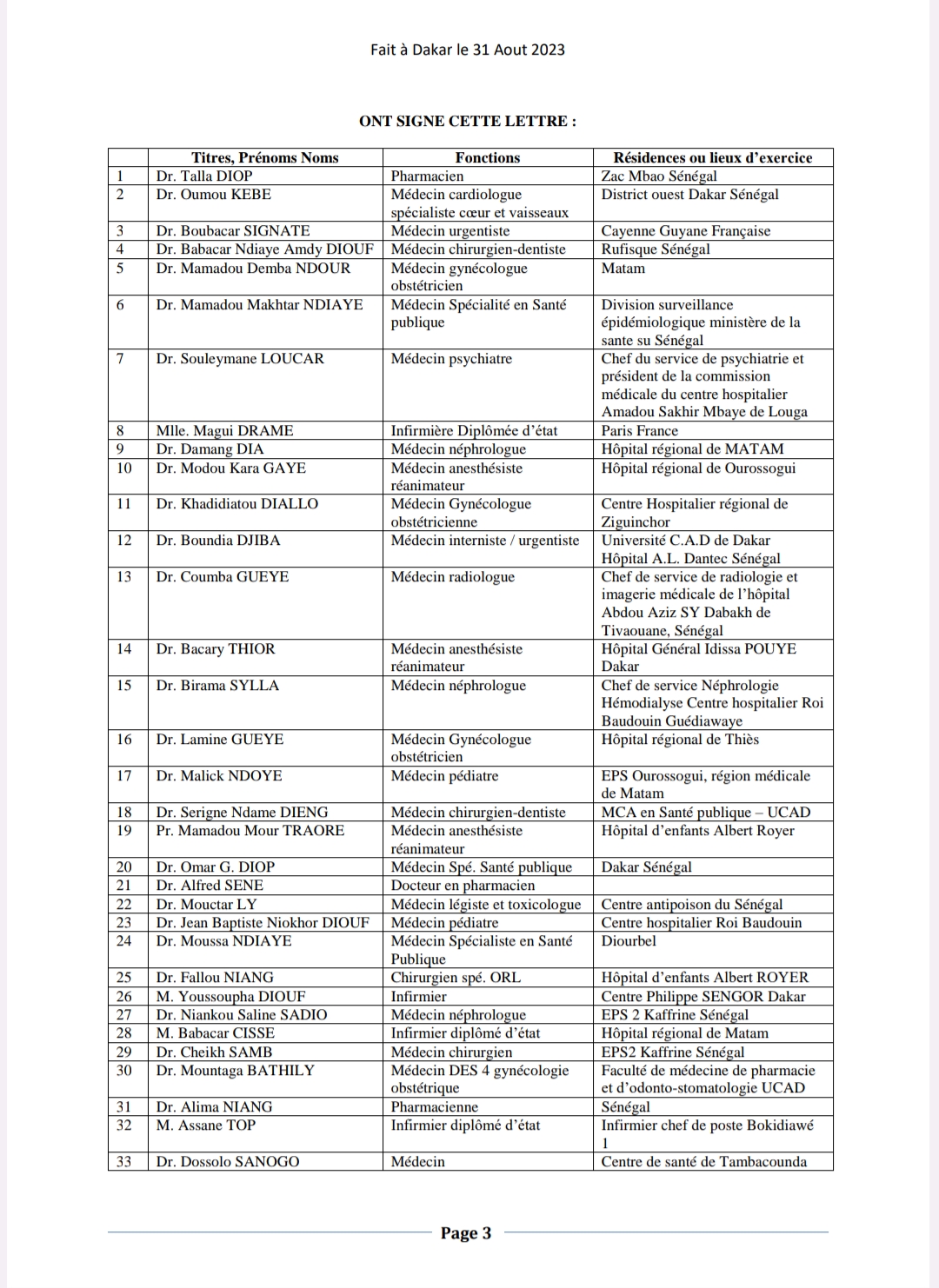 Fait à Dakar le 31 Aout 2023

ONT SIGNE CETTE LETTRE :

| | Titres, Prénoms Noms | Fonctions | Résidences ou lieux d'exercice |
|---|---|---|---|
| 1 | Dr. Talla DIOP | Pharmacien | Zac Mbao Sénégal |
| 2 | Dr. Oumou KEBE | Médecin cardiologue spécialiste cœur et vaisseaux | District ouest Dakar Sénégal |
| 3 | Dr. Boubacar SIGNATE | Médecin urgentiste | Cayenne Guyane Française |
| 4 | Dr. Babacar Ndiaye Amdy DIOUF | Médecin chirurgien-dentiste | Rufisque Sénégal |
| 5 | Dr. Mamadou Demba NDOUR | Médecin gynécologue obstétricien | Matam |
| 6 | Dr. Mamadou Makhtar NDIAYE | Médecin Spécialité en Santé publique | Division surveillance épidémiologique ministère de la sante su Sénégal |
| 7 | Dr. Souleymane LOUCAR | Médecin psychiatre | Chef du service de psychiatrie et président de la commission médicale du centre hospitalier Amadou Sakhir Mbaye de Louga |
| 8 | Mlle. Magui DRAME | Infirmière Diplômée d'état | Paris France |
| 9 | Dr. Damang DIA | Médecin néphrologue | Hôpital régional de MATAM |
| 10 | Dr. Modou Kara GAYE | Médecin anesthésiste réanimateur | Hôpital régional de Ourossogui |
| 11 | Dr. Khadidiatou DIALLO | Médecin Gynécologue obstétricienne | Centre Hospitalier régional de Ziguinchor |
| 12 | Dr. Boundia DJIBA | Médecin interniste / urgentiste | Université C.A.D de Dakar Hôpital A.L. Dantec Sénégal |
| 13 | Dr. Coumba GUEYE | Médecin radiologue | Chef de service de radiologie et imagerie médicale de l'hôpital Abdou Aziz SY Dabakh de Tivaouane, Sénégal |
| 14 | Dr. Bacary THIOR | Médecin anesthésiste réanimateur | Hôpital Général Idissa POUYE Dakar |
| 15 | Dr. Birama SYLLA | Médecin néphrologue | Chef de service Néphrologie Hémodialyse Centre hospitalier Roi Baudouin Guédiawaye |
| 16 | Dr. Lamine GUEYE | Médecin Gynécologue obstétricien | Hôpital régional de Thiès |
| 17 | Dr. Malick NDOYE | Médecin pédiatre | EPS Ourossogui, région médicale de Matam |
| 18 | Dr. Serigne Ndame DIENG | Médecin chirurgien-dentiste | MCA en Santé publique – UCAD |
| 19 | Pr. Mamadou Mour TRAORE | Médecin anesthésiste réanimateur | Hôpital d'enfants Albert Royer |
| 20 | Dr. Omar G. DIOP | Médecin Spé. Santé publique | Dakar Sénégal |
| 21 | Dr. Alfred SENE | Docteur en pharmacien | |
| 22 | Dr. Mouctar LY | Médecin légiste et toxicologue | Centre antipoison du Sénégal |
| 23 | Dr. Jean Baptiste Niokhor DIOUF | Médecin pédiatre | Centre hospitalier Roi Baudouin |
| 24 | Dr. Moussa NDIAYE | Médecin Spécialiste en Santé Publique | Diourbel |
| 25 | Dr. Fallou NIANG | Chirurgien spé. ORL | Hôpital d'enfants Albert ROYER |
| 26 | M. Youssoupha DIOUF | Infirmier | Centre Philippe SENGOR Dakar |
| 27 | Dr. Niankou Saline SADIO | Médecin néphrologue | EPS 2 Kaffrine Sénégal |
| 28 | M. Babacar CISSE | Infirmier diplômé d'état | Hôpital régional de Matam |
| 29 | Dr. Cheikh SAMB | Médecin chirurgien | EPS2 Kaffrine Sénégal |
| 30 | Dr. Mountaga BATHILY | Médecin DES 4 gynécologie obstétrique | Faculté de médecine de pharmacie et d'odonto-stomatologie UCAD |
| 31 | Dr. Alima NIANG | Pharmacienne | Sénégal |
| 32 | M. Assane TOP | Infirmier diplômé d'état | Infirmier chef de poste Bokidiawé 1 |
| 33 | Dr. Dossolo SANOGO | Médecin | Centre de santé de Tambacounda |

Page 3